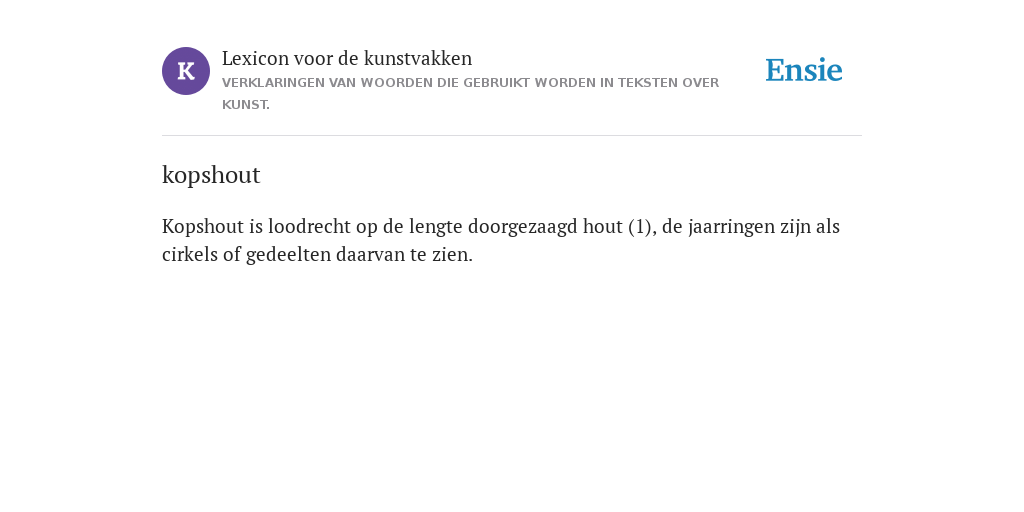 K

Lexicon voor de kunstvakken
VERKLARINGEN VAN WOORDEN DIE GEBRUIKT WORDEN IN TEKSTEN OVER KUNST.

Ensie

kopshout

Kopshout is loodrecht op de lengte doorgezaagd hout (1), de jaarringen zijn als cirkels of gedeelten daarvan te zien.